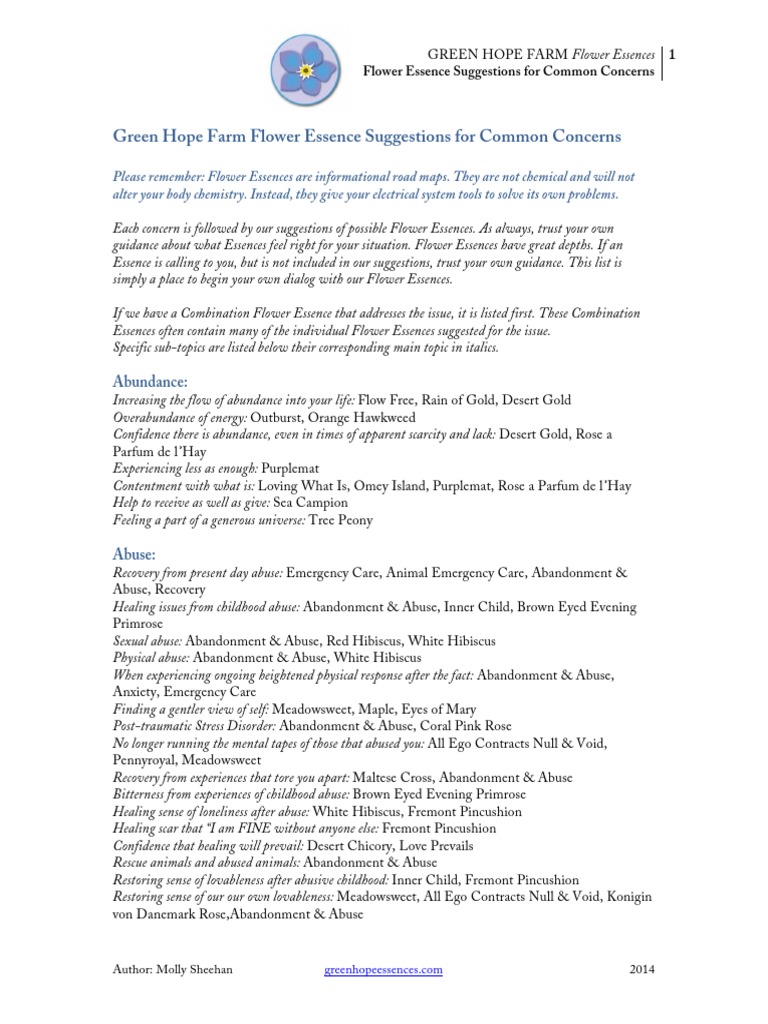 GREEN HOPE FARM Flower Essences | 1
Flower Essence Suggestions for Common Concerns

Green Hope Farm Flower Essence Suggestions for Common Concerns

Please remember: Flower Essences are informational road maps. They are not chemical and will not alter your body chemistry. Instead, they give your electrical system tools to solve its own problems.

Each concern is followed by our suggestions of possible Flower Essences. As always, trust your own guidance about what Essences feel right for your situation. Flower Essences have great depths. If an Essence is calling to you, but is not included in our suggestions, trust your own guidance. This list is simply a place to begin your own dialog with our Flower Essences.

If we have a Combination Flower Essence that addresses the issue, it is listed first. These Combination Essences often contain many of the individual Flower Essences suggested for the issue.
Specific sub-topics are listed below their corresponding main topic in italics.

Abundance:
Increasing the flow of abundance into your life: Flow Free, Rain of Gold, Desert Gold
Overabundance of energy: Outburst, Orange Hawkweed
Confidence there is abundance, even in times of apparent scarcity and lack: Desert Gold, Rose a Parfum de l'Hay
Experiencing less as enough: Purplemat
Contentment with what is: Loving What Is, Omey Island, Purplemat, Rose a Parfum de l'Hay
Help to receive as well as give: Sea Campion
Feeling a part of a generous universe: Tree Peony

Abuse:
Recovery from present day abuse: Emergency Care, Animal Emergency Care, Abandonment & Abuse, Recovery
Healing issues from childhood abuse: Abandonment & Abuse, Inner Child, Brown Eyed Evening Primrose
Sexual abuse: Abandonment & Abuse, Red Hibiscus, White Hibiscus
Physical abuse: Abandonment & Abuse, White Hibiscus
When experiencing ongoing heightened physical response after the fact: Abandonment & Abuse, Anxiety, Emergency Care
Finding a gentler view of self: Meadowsweet, Maple, Eyes of Mary
Post-traumatic Stress Disorder: Abandonment & Abuse, Coral Pink Rose
No longer running the mental tapes of those that abused you: All Ego Contracts Null & Void, Pennyroyal, Meadowsweet
Recovery from experiences that tore you apart: Maltese Cross, Abandonment & Abuse
Bitterness from experiences of childhood abuse: Brown Eyed Evening Primrose
Healing sense of loneliness after abuse: White Hibiscus, Fremont Pincushion
Healing scar that "I am FINE without anyone else: Fremont Pincushion
Confidence that healing will prevail: Desert Chicory, Love Prevails
Rescue animals and abused animals: Abandonment & Abuse
Restoring sense of lovableness after abusive childhood: Inner Child, Fremont Pincushion
Restoring sense of our our own lovableness: Meadowsweet, All Ego Contracts Null & Void, Konigin von Danemark Rose,Abandonment & Abuse

Author: Molly Sheehan    greenhopeessences.com    2014